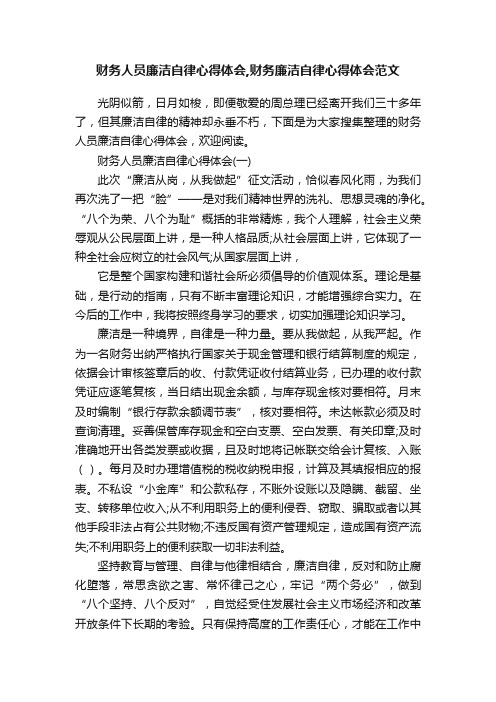 财务人员廉洁自律心得体会,财务廉洁自律心得体会范文

光阴似箭，日月如梭，即便敬爱的周总理已经离开我们三十多年了，但其廉洁自律的精神却永垂不朽，下面是为大家搜集整理的财务人员廉洁自律心得体会，欢迎阅读。

财务人员廉洁自律心得体会(一)

此次“廉洁从岗，从我做起”征文活动，恰似春风化雨，为我们再次洗了一把“脸”——是对我们精神世界的洗礼、思想灵魂的净化。“八个为荣、八个为耻”概括的非常精炼，我个人理解，社会主义荣辱观从公民层面上讲，是一种人格品质;从社会层面上讲，它体现了一种全社会应树立的社会风气;从国家层面上讲，

它是整个国家构建和谐社会所必须倡导的价值观体系。理论是基础，是行动的指南，只有不断丰富理论知识，才能增强综合实力。在今后的工作中，我将按照终身学习的要求，切实加强理论知识学习。

廉洁是一种境界，自律是一种力量。要从我做起，从我严起。作为一名财务出纳严格执行国家关于现金管理和银行结算制度的规定，依据会计审核签章后的收、付款凭证收付结算业务，已办理的收付款凭证应逐笔复核，当日结出现金余额，与库存现金核对要相符。月末及时编制“银行存款余额调节表”，核对要相符。未达帐款必须及时查询清理。妥善保管库存现金和空白支票、空白发票、有关印章;及时准确地开出各类发票或收据，且及时地将记帐联交给会计复核、入账( )。每月及时办理增值税的税收纳税申报，计算及其填报相应的报表。不私设“小金库”和公款私存，不账外设账以及隐瞒、截留、坐支、转移单位收入;从不利用职务上的便利侵吞、窃取、骗取或者以其他手段非法占有公共财物;不违反国有资产管理规定，造成国有资产流失;不利用职务上的便利获取一切非法利益。

坚持教育与管理、自律与他律相结合，廉洁自律，反对和防止腐化堕落，常思贪欲之害、常怀律己之心，牢记“两个务必”，做到“八个坚持、八个反对”，自觉经受住发展社会主义市场经济和改革开放条件下长期的考验。只有保持高度的工作责任心，才能在工作中